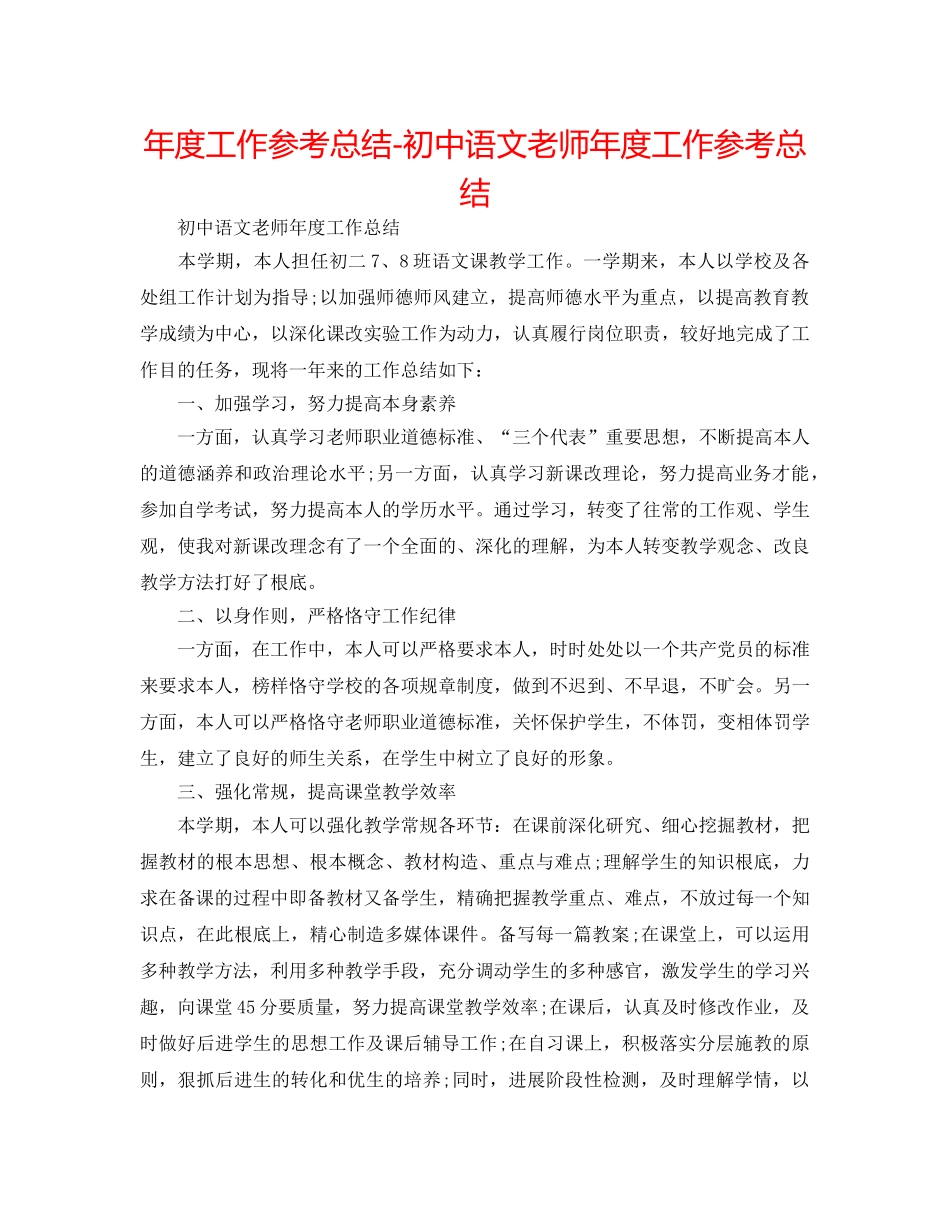 年度工作参考总结-初中语文老师年度工作参考总结

初中语文老师年度工作总结

本学期，本人担任初二 7、8 班语文课教学工作。一学期来，本人以学校及各处组工作计划为指导;以加强师德师风建立，提高师德水平为重点，以提高教育教学成绩为中心，以深化课改实验工作为动力，认真履行岗位职责，较好地完成了工作目的任务，现将一年来的工作总结如下：

一、加强学习，努力提高本身素养

一方面，认真学习老师职业道德标准、“三个代表”重要思想，不断提高本人的道德涵养和政治理论水平;另一方面，认真学习新课改理论，努力提高业务才能，参加自学考试，努力提高本人的学历水平。通过学习，转变了往常的工作观、学生观，使我对新课改理念有了一个全面的、深化的理解，为本人转变教学观念、改良教学方法打好了根底。

二、以身作则，严格恪守工作纪律

一方面，在工作中，本人可以严格要求本人，时时处处以一个共产党员的标准来要求本人，榜样恪守学校的各项规章制度，做到不迟到、不早退，不旷会。另一方面，本人可以严格恪守老师职业道德标准，关怀保护学生，不体罚，变相体罚学生，建立了良好的师生关系，在学生中树立了良好的形象。

三、强化常规，提高课堂教学效率

本学期，本人可以强化教学常规各环节：在课前深化研究、细心挖掘教材，把握教材的根本思想、根本概念、教材构造、重点与难点;理解学生的知识根底，力求在备课的过程中即备教材又备学生，精确把握教学重点、难点，不放过每一个知识点，在此根底上，精心制造多媒体课件。备写每一篇教案;在课堂上，可以运用多种教学方法，利用多种教学手段，充分调动学生的多种感官，激发学生的学习兴趣，向课堂 45 分要质量，努力提高课堂教学效率;在课后，认真及时修改作业，及时做好后进学生的思想工作及课后辅导工作;在自习课上，积极落实分层施教的原则，狠抓后进生的转化和优生的培养;同时，进展阶段性检测，及时理解学情，以